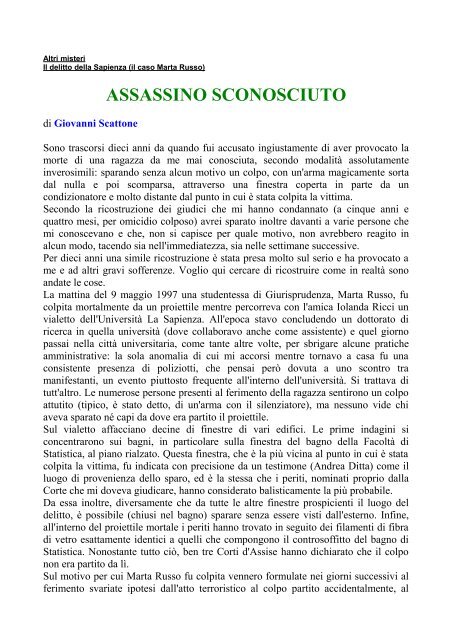 Altri misteri
Il delitto della Sapienza (il caso Marta Russo)

ASSASSINO SCONOSCIUTO

di Giovanni Scattone

Sono trascorsi dieci anni da quando fui accusato ingiustamente di aver provocato la morte di una ragazza da me mai conosciuta, secondo modalità assolutamente inverosimili: sparando senza alcun motivo un colpo, con un'arma magicamente sorta dal nulla e poi scomparsa, attraverso una finestra coperta in parte da un condizionatore e molto distante dal punto in cui è stata colpita la vittima.
Secondo la ricostruzione dei giudici che mi hanno condannato (a cinque anni e quattro mesi, per omicidio colposo) avrei sparato inoltre davanti a varie persone che mi conoscevano e che, non si capisce per quale motivo, non avrebbero reagito in alcun modo, tacendo sia nell'immediatezza, sia nelle settimane successive.
Per dieci anni una simile ricostruzione è stata presa molto sul serio e ha provocato a me e ad altri gravi sofferenze. Voglio qui cercare di ricostruire come in realtà sono andate le cose.
La mattina del 9 maggio 1997 una studentessa di Giurisprudenza, Marta Russo, fu colpita mortalmente da un proiettile mentre percorreva con l'amica Iolanda Ricci un vialetto dell'Università La Sapienza. All'epoca stavo concludendo un dottorato di ricerca in quella università (dove collaboravo anche come assistente) e quel giorno passai nella città universitaria, come tante altre volte, per sbrigare alcune pratiche amministrative: la sola anomalia di cui mi accorsi mentre tornavo a casa fu una consistente presenza di poliziotti, che pensai però dovuta a uno scontro tra manifestanti, un evento piuttosto frequente all'interno dell'università. Si trattava di tutt'altro. Le numerose persone presenti al ferimento della ragazza sentirono un colpo attutito (tipico, è stato detto, di un'arma con il silenziatore), ma nessuno vide chi aveva sparato né capì da dove era partito il proiettile.
Sul vialetto affacciano decine di finestre di vari edifici. Le prime indagini si concentrarono sui bagni, in particolare sulla finestra del bagno della Facoltà di Statistica, al piano rialzato. Questa finestra, che è la più vicina al punto in cui è stata colpita la vittima, fu indicata con precisione da un testimone (Andrea Ditta) come il luogo di provenienza dello sparo, ed è la stessa che i periti, nominati proprio dalla Corte che mi doveva giudicare, hanno considerato balisticamente la più probabile.
Da essa inoltre, diversamente che da tutte le altre finestre prospicienti il luogo del delitto, è possibile (chiusi nel bagno) sparare senza essere visti dall'esterno. Infine, all'interno del proiettile mortale i periti hanno trovato in seguito dei filamenti di fibra di vetro esattamente identici a quelli che compongono il controsoffitto del bagno di Statistica. Nonostante tutto ciò, ben tre Corti d'Assise hanno dichiarato che il colpo non era partito da lì.
Sul motivo per cui Marta Russo fu colpita vennero formulate nei giorni successivi al ferimento svariate ipotesi dall'atto terroristico al colpo partito accidentalmente, al